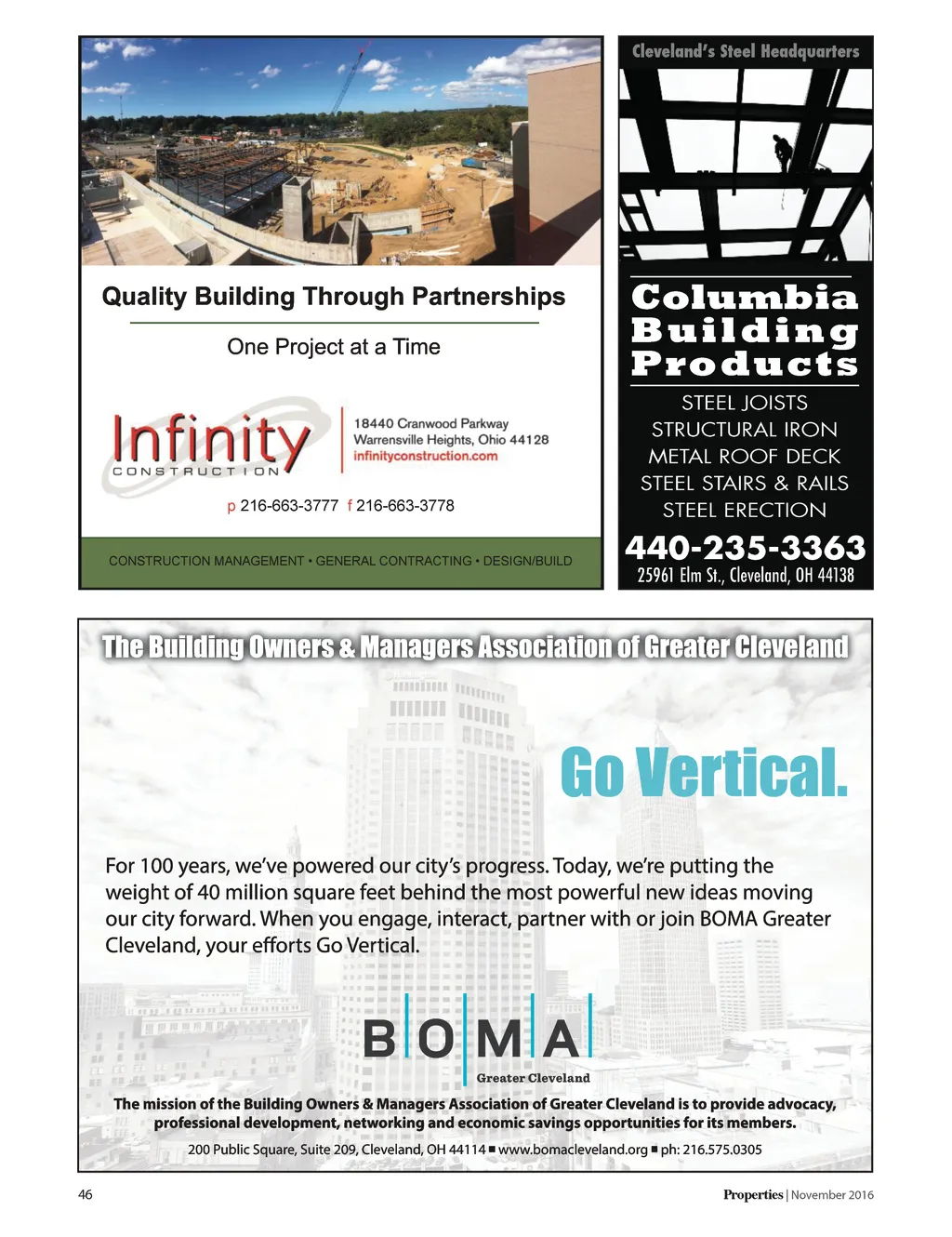 Quality Building Through Partnerships

One Project at a Time

Infinity CONSTRUCTION

18440 Cranwood Parkway
Warrensville Heights, Ohio 44128
infinityconstruction.com

p 216-663-3777 f 216-663-3778

CONSTRUCTION MANAGEMENT • GENERAL CONTRACTING • DESIGN/BUILD

Cleveland's Steel Headquarters

Columbia Building Products

STEEL JOISTS
STRUCTURAL IRON
METAL ROOF DECK
STEEL STAIRS & RAILS
STEEL ERECTION

440-235-3363
25961 Elm St., Cleveland, OH 44138

The Building Owners & Managers Association of Greater Cleveland

Go Vertical.

For 100 years, we've powered our city's progress. Today, we're putting the weight of 40 million square feet behind the most powerful new ideas moving our city forward. When you engage, interact, partner with or join BOMA Greater Cleveland, your efforts Go Vertical.

BOMA
Greater Cleveland

The mission of the Building Owners & Managers Association of Greater Cleveland is to provide advocacy, professional development, networking and economic savings opportunities for its members.

200 Public Square, Suite 209, Cleveland, OH 44114 ■ www.bomacleveland.org ■ ph: 216.575.0305

46

Properties | November 2016